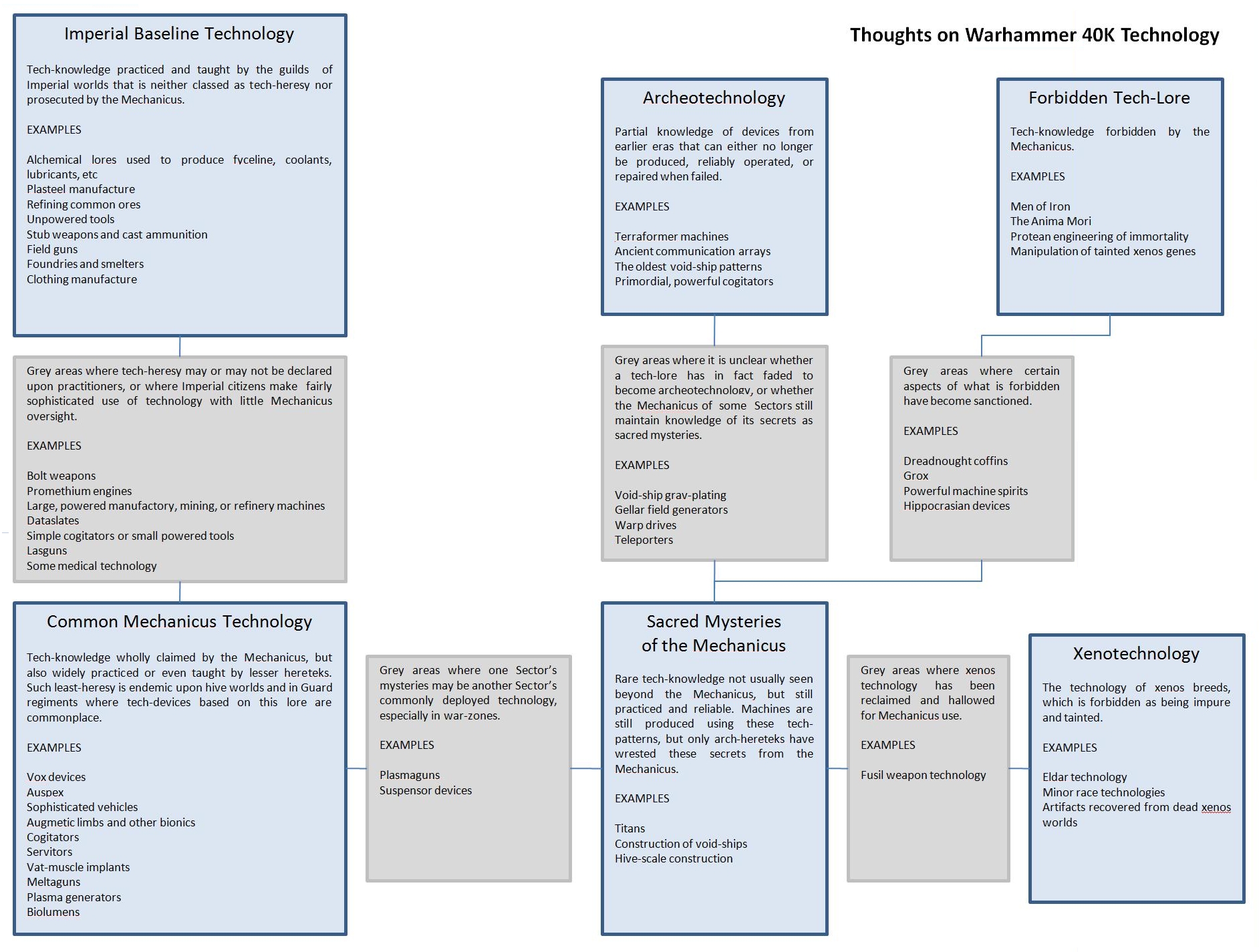 Thoughts on Warhammer 40K Technology

Imperial Baseline Technology

Tech-knowledge practiced and taught by the guilds of Imperial worlds that is neither classed as tech-heresy nor prosecuted by the Mechanicus.

EXAMPLES

Alchemical lores used to produce fyceline, coolants, lubricants, etc
Plasteel manufacture
Refining common ores
Unpowered tools
Stub weapons and cast ammunition
Field guns
Foundries and smelters
Clothing manufacture

Grey areas where tech-heresy may or may not be declared upon practitioners, or where Imperial citizens make fairly sophisticated use of technology with little Mechanicus oversight.

EXAMPLES

Bolt weapons
Promethium engines
Large, powered manufactory, mining, or refinery machines
Dataslates
Simple cogitators or small powered tools
Lasguns
Some medical technology

Common Mechanicus Technology

Tech-knowledge wholly claimed by the Mechanicus, but also widely practiced or even taught by lesser hereteks. Such least-heresy is endemic upon hive worlds and in Guard regiments where tech-devices based on this lore are commonplace.

EXAMPLES

Vox devices
Auspex
Sophisticated vehicles
Augmetic limbs and other bionics
Cogitators
Servitors
Vat-muscle implants
Meltaguns
Plasma generators
Biolumens

Grey areas where one Sector's mysteries may be another Sector's commonly deployed technology, especially in war-zones.

EXAMPLES

Plasmaguns
Suspensor devices

Archeotechnology

Partial knowledge of devices from earlier eras that can either no longer be produced, reliably operated, or repaired when failed.

EXAMPLES

Terraformer machines
Ancient communication arrays
The oldest void-ship patterns
Primordial, powerful cogitators

Grey areas where it is unclear whether a tech-lore has in fact faded to become archeotechnology, or whether the Mechanicus of some Sectors still maintain knowledge of its secrets as sacred mysteries.

EXAMPLES

Void-ship grav-plating
Gellar field generators
Warp drives
Teleporters

Sacred Mysteries of the Mechanicus

Rare tech-knowledge not usually seen beyond the Mechanicus, but still practiced and reliable. Machines are still produced using these tech-patterns, but only arch-hereteks have wrested these secrets from the Mechanicus.

EXAMPLES

Titans
Construction of void-ships
Hive-scale construction

Forbidden Tech-Lore

Tech-knowledge forbidden by the Mechanicus.

EXAMPLES

Men of Iron
The Anima Mori
Protean engineering of immortality
Manipulation of tainted xenos genes

Grey areas where certain aspects of what is forbidden have become sanctioned.

EXAMPLES

Dreadnought coffins
Grox
Powerful machine spirits
Hippocrasian devices

Grey areas where xenos technology has been reclaimed and hallowed for Mechanicus use.

EXAMPLES

Fusil weapon technology

Xenotechnology

The technology of xenos breeds, which is forbidden as being impure and tainted.

EXAMPLES

Eldar technology
Minor race technologies
Artifacts recovered from dead xenos worlds